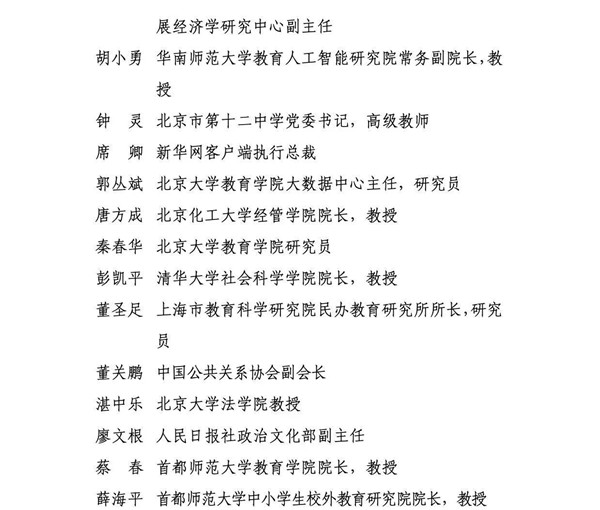 展经济学研究中心副主任

胡小勇　华南师范大学教育人工智能研究院常务副院长,教授

钟　灵　北京市第十二中学党委书记，高级教师

席　卿　新华网客户端执行总裁

郭丛斌　北京大学教育学院大数据中心主任，研究员

唐方成　北京化工大学经管学院院长，教授

秦春华　北京大学教育学院研究员

彭凯平　清华大学社会科学学院院长，教授

董圣足　上海市教育科学研究院民办教育研究所所长,研究员

董关鹏　中国公共关系协会副会长

湛中乐　北京大学法学院教授

廖文根　人民日报社政治文化部副主任

蔡　春　首都师范大学教育学院院长，教授

薛海平　首都师范大学中小学生校外教育研究院院长，教授